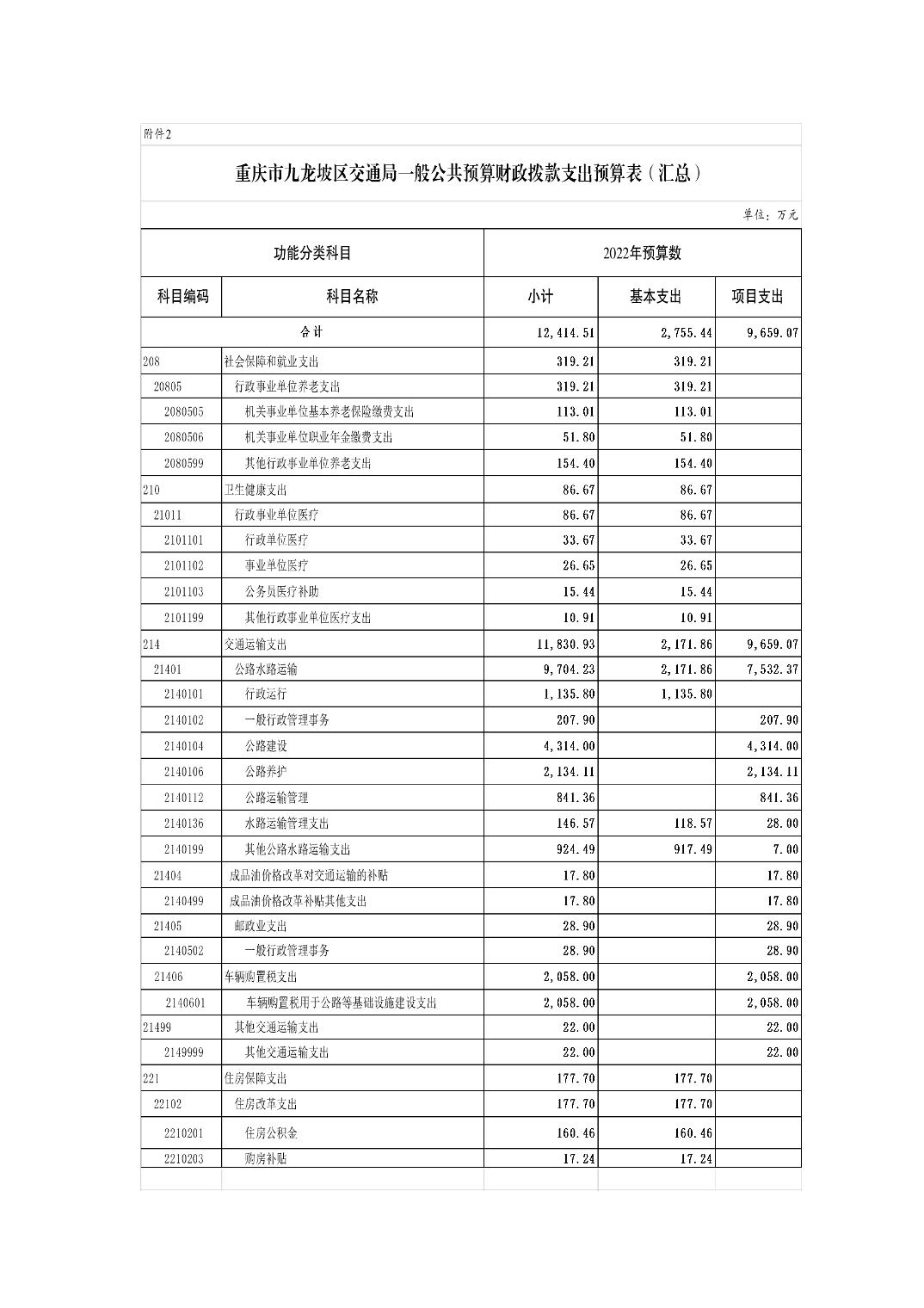 附件2

重庆市九龙坡区交通局一般公共预算财政拨款支出预算表（汇总）

单位：万元

| 功能分类科目 | | 2022年预算数 | | |
|---|---|---|---|---|
| 科目编码 | 科目名称 | 小计 | 基本支出 | 项目支出 |
| 合计 | | 12,414.51 | 2,755.44 | 9,659.07 |
| 208 | 社会保障和就业支出 | 319.21 | 319.21 | |
| 20805 | 行政事业单位养老支出 | 319.21 | 319.21 | |
| 2080505 | 机关事业单位基本养老保险缴费支出 | 113.01 | 113.01 | |
| 2080506 | 机关事业单位职业年金缴费支出 | 51.80 | 51.80 | |
| 2080599 | 其他行政事业单位养老支出 | 154.40 | 154.40 | |
| 210 | 卫生健康支出 | 86.67 | 86.67 | |
| 21011 | 行政事业单位医疗 | 86.67 | 86.67 | |
| 2101101 | 行政单位医疗 | 33.67 | 33.67 | |
| 2101102 | 事业单位医疗 | 26.65 | 26.65 | |
| 2101103 | 公务员医疗补助 | 15.44 | 15.44 | |
| 2101199 | 其他行政事业单位医疗支出 | 10.91 | 10.91 | |
| 214 | 交通运输支出 | 11,830.93 | 2,171.86 | 9,659.07 |
| 21401 | 公路水路运输 | 9,704.23 | 2,171.86 | 7,532.37 |
| 2140101 | 行政运行 | 1,135.80 | 1,135.80 | |
| 2140102 | 一般行政管理事务 | 207.90 | | 207.90 |
| 2140104 | 公路建设 | 4,314.00 | | 4,314.00 |
| 2140106 | 公路养护 | 2,134.11 | | 2,134.11 |
| 2140112 | 公路运输管理 | 841.36 | | 841.36 |
| 2140136 | 水路运输管理支出 | 146.57 | 118.57 | 28.00 |
| 2140199 | 其他公路水路运输支出 | 924.49 | 917.49 | 7.00 |
| 21404 | 成品油价格改革对交通运输的补贴 | 17.80 | | 17.80 |
| 2140499 | 成品油价格改革补贴其他支出 | 17.80 | | 17.80 |
| 21405 | 邮政业支出 | 28.90 | | 28.90 |
| 2140502 | 一般行政管理事务 | 28.90 | | 28.90 |
| 21406 | 车辆购置税支出 | 2,058.00 | | 2,058.00 |
| 2140601 | 车辆购置税用于公路等基础设施建设支出 | 2,058.00 | | 2,058.00 |
| 21499 | 其他交通运输支出 | 22.00 | | 22.00 |
| 2149999 | 其他交通运输支出 | 22.00 | | 22.00 |
| 221 | 住房保障支出 | 177.70 | 177.70 | |
| 22102 | 住房改革支出 | 177.70 | 177.70 | |
| 2210201 | 住房公积金 | 160.46 | 160.46 | |
| 2210203 | 购房补贴 | 17.24 | 17.24 | |